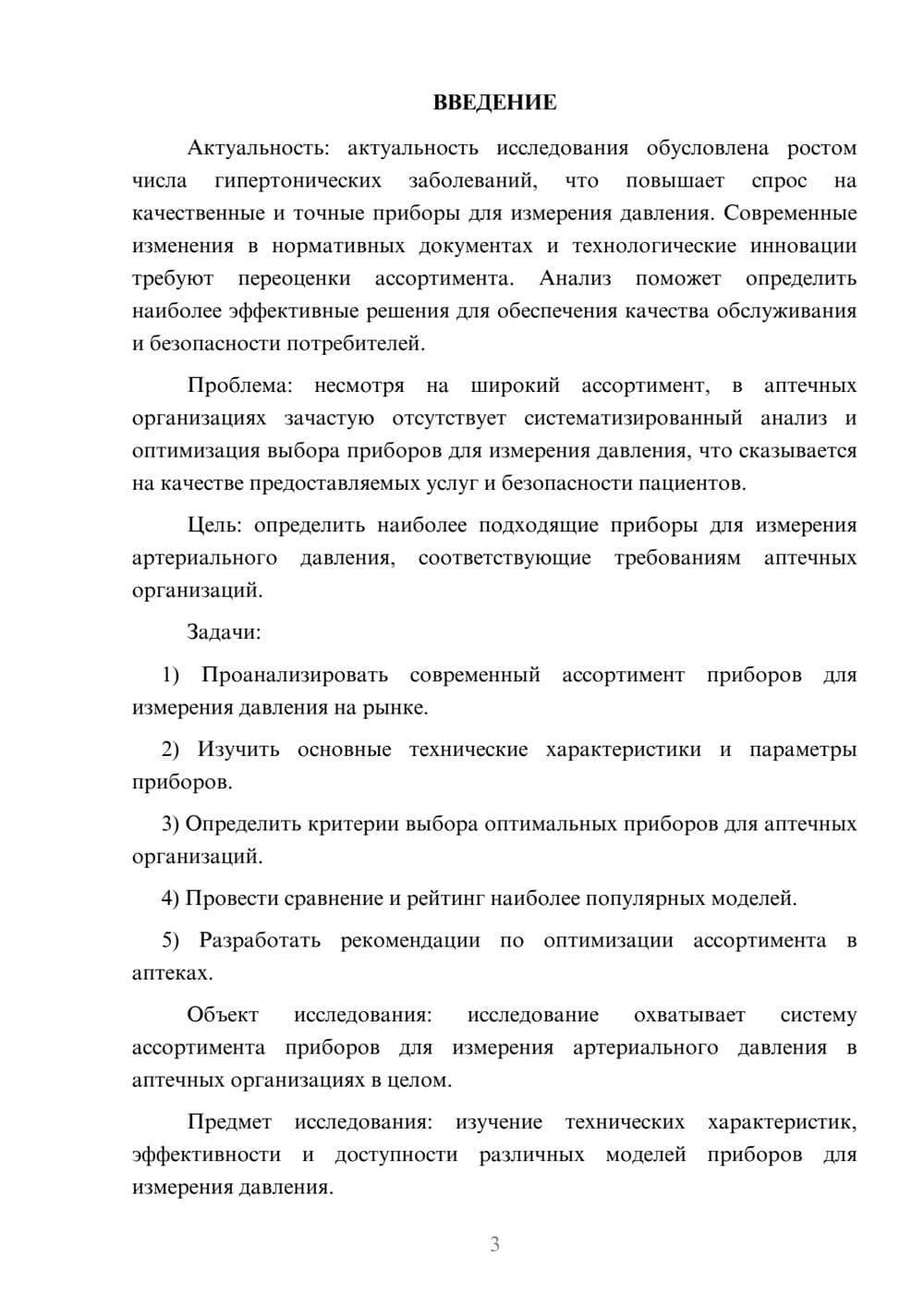 ВВЕДЕНИЕ

Актуальность: актуальность исследования обусловлена ростом числа гипертонических заболеваний, что повышает спрос на качественные и точные приборы для измерения давления. Современные изменения в нормативных документах и технологические инновации требуют переоценки ассортимента. Анализ поможет определить наиболее эффективные решения для обеспечения качества обслуживания и безопасности потребителей.

Проблема: несмотря на широкий ассортимент, в аптечных организациях зачастую отсутствует систематизированный анализ и оптимизация выбора приборов для измерения давления, что сказывается на качестве предоставляемых услуг и безопасности пациентов.

Цель: определить наиболее подходящие приборы для измерения артериального давления, соответствующие требованиям аптечных организаций.

Задачи:

1) Проанализировать современный ассортимент приборов для измерения давления на рынке.

2) Изучить основные технические характеристики и параметры приборов.

3) Определить критерии выбора оптимальных приборов для аптечных организаций.

4) Провести сравнение и рейтинг наиболее популярных моделей.

5) Разработать рекомендации по оптимизации ассортимента в аптеках.

Объект исследования: исследование охватывает систему ассортимента приборов для измерения артериального давления в аптечных организациях в целом.

Предмет исследования: изучение технических характеристик, эффективности и доступности различных моделей приборов для измерения давления.

3